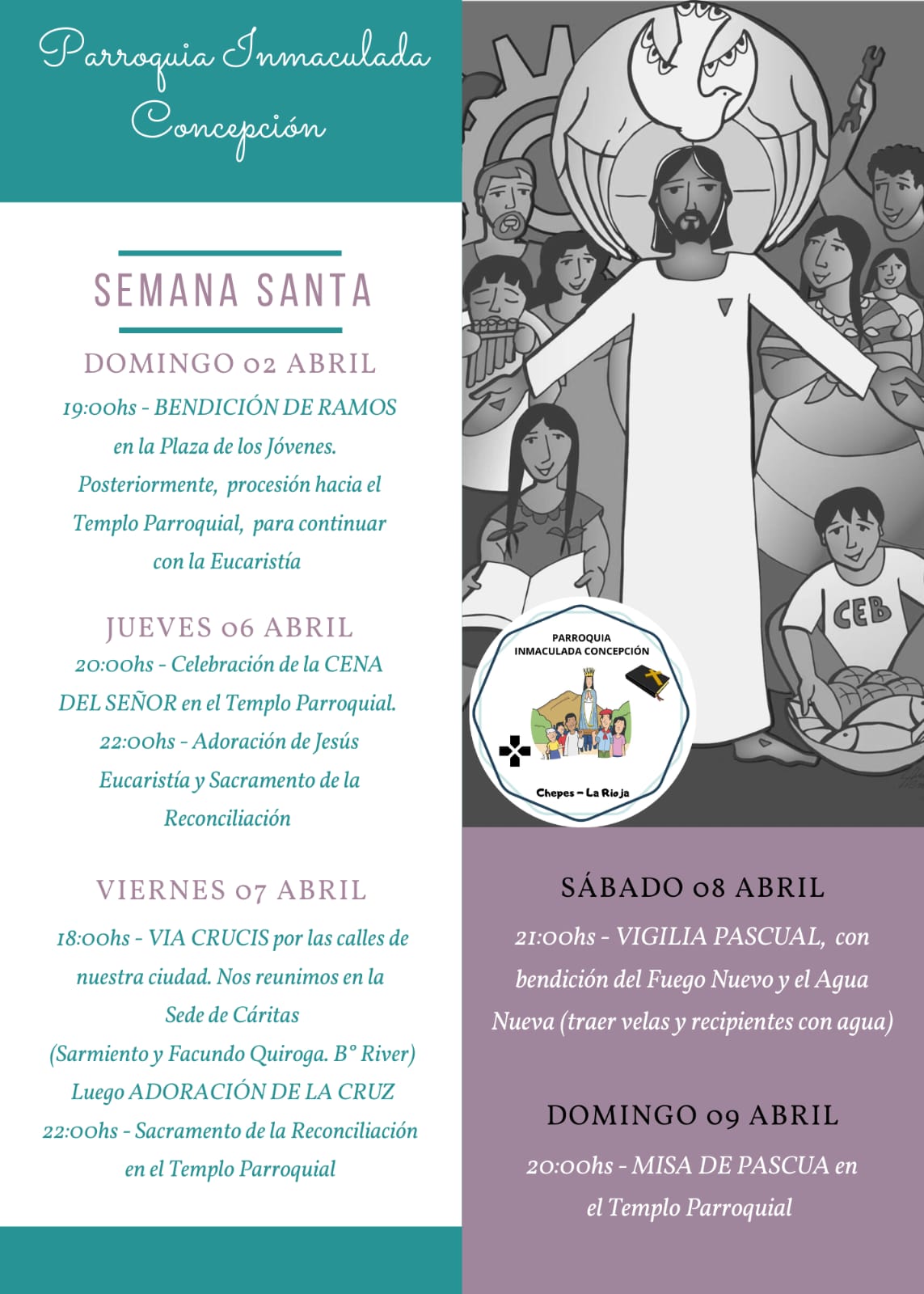 Parroquia Inmaculada Concepción

SEMANA SANTA

DOMINGO 02 ABRIL

19:00hs - BENDICIÓN DE RAMOS en la Plaza de los Jóvenes. Posteriormente, procesión hacia el Templo Parroquial, para continuar con la Eucaristía

JUEVES 06 ABRIL

20:00hs - Celebración de la CENA DEL SEÑOR en el Templo Parroquial.
22:00hs - Adoración de Jesús Eucaristía y Sacramento de la Reconciliación

VIERNES 07 ABRIL

18:00hs - VIA CRUCIS por las calles de nuestra ciudad. Nos reunimos en la Sede de Cáritas (Sarmiento y Facundo Quiroga. B° River)
Luego ADORACIÓN DE LA CRUZ
22:00hs - Sacramento de la Reconciliación en el Templo Parroquial

CEB

PARROQUIA
INMACULADA CONCEPCIÓN

Chepes - La Rioja

SÁBADO 08 ABRIL

21:00hs - VIGILIA PASCUAL, con bendición del Fuego Nuevo y el Agua Nueva (traer velas y recipientes con agua)

DOMINGO 09 ABRIL

20:00hs - MISA DE PASCUA en el Templo Parroquial